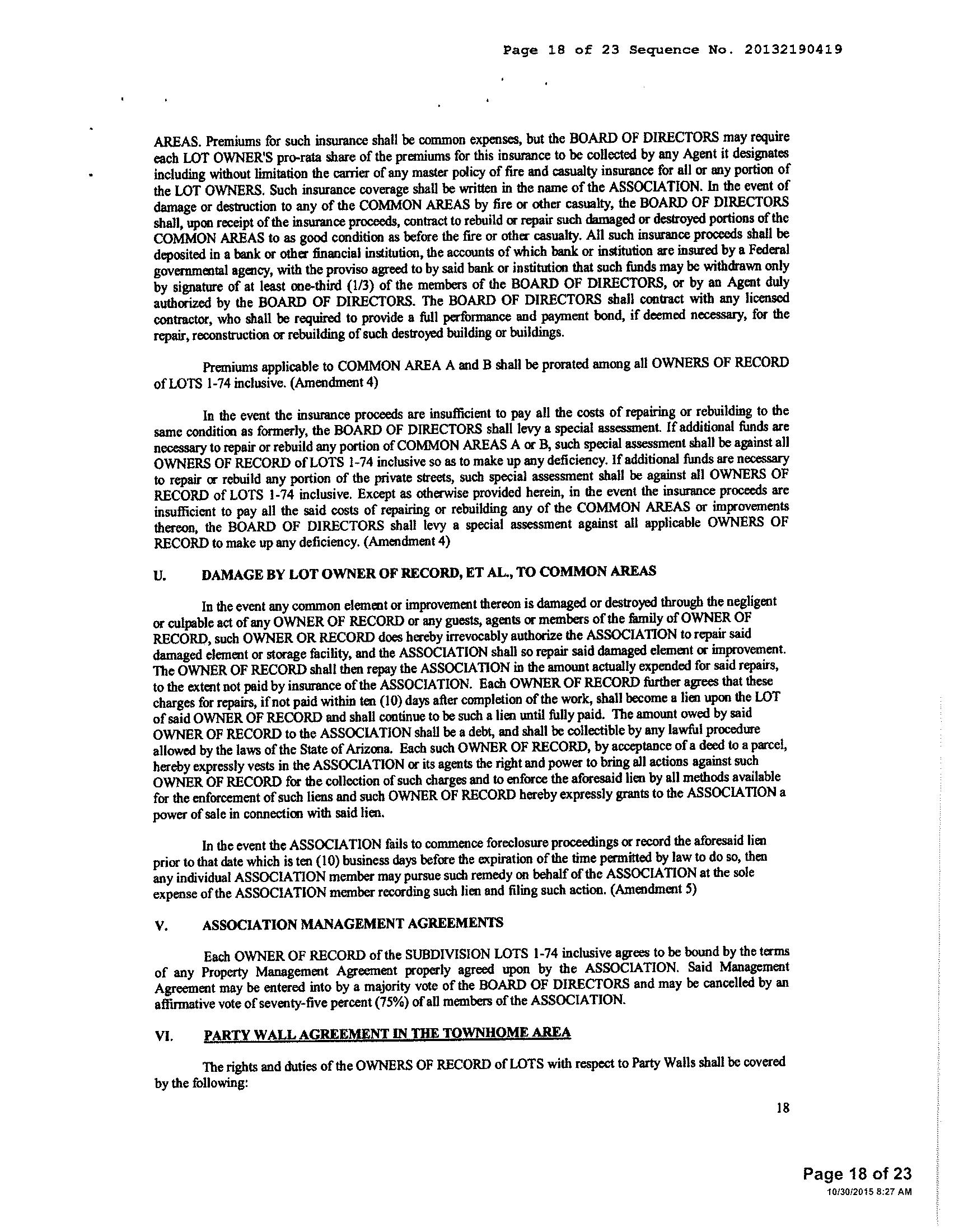 Page 18 of 23 Sequence No. 20132190419

AREAS. Premiums for such insurance shall be common expenses, but the BOARD OF DIRECTORS may require each LOT OWNER'S pro-rata share of the premiums for this insurance to be collected by any Agent it designates including without limitation the carrier of any master policy of fire and casualty insurance for all or any portion of the LOT OWNERS. Such insurance coverage shall be written in the name of the ASSOCIATION. In the event of damage or destruction to any of the COMMON AREAS by fire or other casualty, the BOARD OF DIRECTORS shall, upon receipt of the insurance proceeds, contract to rebuild or repair such damaged or destroyed portions of the COMMON AREAS to as good condition as before the fire or other casualty. All such insurance proceeds shall be deposited in a bank or other financial institution, the accounts of which bank or institution are insured by a Federal governmental agency, with the proviso agreed to by said bank or institution that such funds may be withdrawn only by signature of at least one-third (1/3) of the members of the BOARD OF DIRECTORS, or by an Agent duly authorized by the BOARD OF DIRECTORS. The BOARD OF DIRECTORS shall contract with any licensed contractor, who shall be required to provide a full performance and payment bond, if deemed necessary, for the repair, reconstruction or rebuilding of such destroyed building or buildings.

Premiums applicable to COMMON AREA A and B shall be prorated among all OWNERS OF RECORD of LOTS 1-74 inclusive. (Amendment 4)

In the event the insurance proceeds are insufficient to pay all the costs of repairing or rebuilding to the same condition as formerly, the BOARD OF DIRECTORS shall levy a special assessment. If additional funds are necessary to repair or rebuild any portion of COMMON AREAS A or B, such special assessment shall be against all OWNERS OF RECORD of LOTS 1-74 inclusive so as to make up any deficiency. If additional funds are necessary to repair or rebuild any portion of the private streets, such special assessment shall be against all OWNERS OF RECORD of LOTS 1-74 inclusive. Except as otherwise provided herein, in the event the insurance proceeds are insufficient to pay all the said costs of repairing or rebuilding any of the COMMON AREAS or improvements thereon, the BOARD OF DIRECTORS shall levy a special assessment against all applicable OWNERS OF RECORD to make up any deficiency. (Amendment 4)

U. DAMAGE BY LOT OWNER OF RECORD, ET AL., TO COMMON AREAS

In the event any common element or improvement thereon is damaged or destroyed through the negligent or culpable act of any OWNER OF RECORD or any guests, agents or members of the family of OWNER OF RECORD, such OWNER OR RECORD does hereby irrevocably authorize the ASSOCIATION to repair said damaged element or storage facility, and the ASSOCIATION shall so repair said damaged element or improvement. The OWNER OF RECORD shall then repay the ASSOCIATION in the amount actually expended for said repairs, to the extent not paid by insurance of the ASSOCIATION. Each OWNER OF RECORD further agrees that these charges for repairs, if not paid within ten (10) days after completion of the work, shall become a lien upon the LOT of said OWNER OF RECORD and shall continue to be such a lien until fully paid. The amount owed by said OWNER OF RECORD to the ASSOCIATION shall be a debt, and shall be collectible by any lawful procedure allowed by the laws of the State of Arizona. Each such OWNER OF RECORD, by acceptance of a deed to a parcel, hereby expressly vests in the ASSOCIATION or its agents the right and power to bring all actions against such OWNER OF RECORD for the collection of such charges and to enforce the aforesaid lien by all methods available for the enforcement of such liens and such OWNER OF RECORD hereby expressly grants to the ASSOCIATION a power of sale in connection with said lien.

In the event the ASSOCIATION fails to commence foreclosure proceedings or record the aforesaid lien prior to that date which is ten (10) business days before the expiration of the time permitted by law to do so, then any individual ASSOCIATION member may pursue such remedy on behalf of the ASSOCIATION at the sole expense of the ASSOCIATION member recording such lien and filing such action. (Amendment 5)

V. ASSOCIATION MANAGEMENT AGREEMENTS

Each OWNER OF RECORD of the SUBDIVISION LOTS 1-74 inclusive agrees to be bound by the terms of any Property Management Agreement properly agreed upon by the ASSOCIATION. Said Management Agreement may be entered into by a majority vote of the BOARD OF DIRECTORS and may be cancelled by an affirmative vote of seventy-five percent (75%) of all members of the ASSOCIATION.

VI. PARTY WALL AGREEMENT IN THE TOWNHOME AREA

The rights and duties of the OWNERS OF RECORD of LOTS with respect to Party Walls shall be covered by the following:

18

Page 18 of 23
10/30/2015 8:27 AM